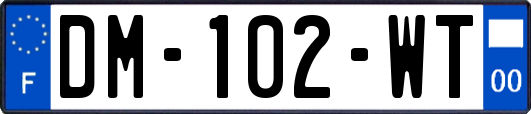 F
DM-102-WT
00